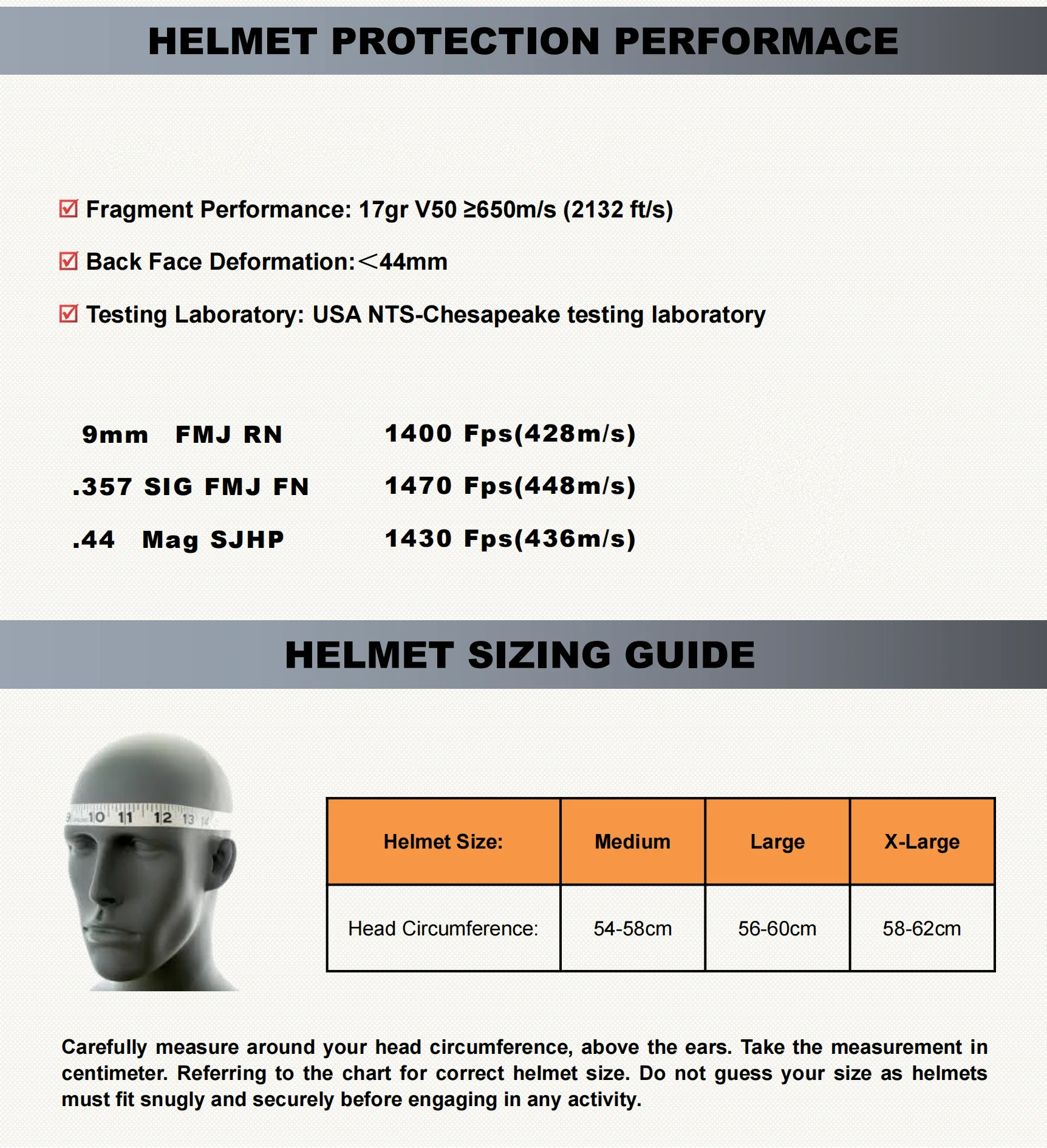 HELMET PROTECTION PERFORMACE

☑ Fragment Performance: 17gr V50 ≥650m/s (2132 ft/s)

☑ Back Face Deformation:＜44mm

☑ Testing Laboratory: USA NTS-Chesapeake testing laboratory

9mm FMJ RN 1400 Fps(428m/s)

.357 SIG FMJ FN 1470 Fps(448m/s)

.44 Mag SJHP 1430 Fps(436m/s)

HELMET SIZING GUIDE

9 10 11 12 13 14

| Helmet Size: | Medium | Large | X-Large |
|---|---|---|---|
| Head Circumference: | 54-58cm | 56-60cm | 58-62cm |

Carefully measure around your head circumference, above the ears. Take the measurement in centimeter. Referring to the chart for correct helmet size. Do not guess your size as helmets must fit snugly and securely before engaging in any activity.